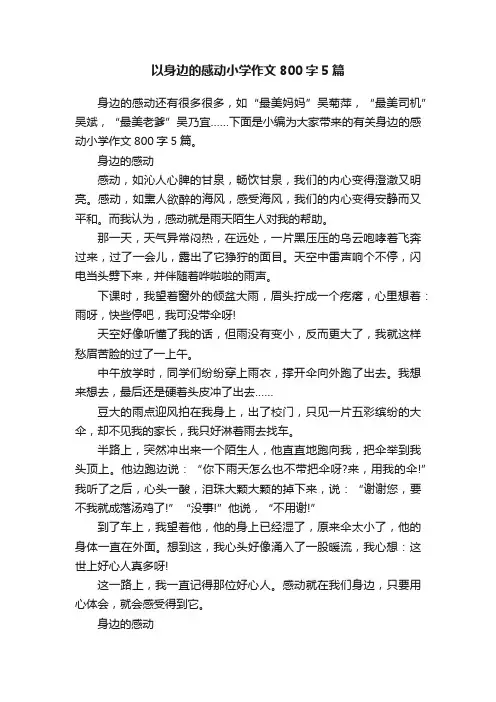 以身边的感动小学作文 800 字 5 篇

身边的感动还有很多很多，如“最美妈妈”吴菊萍，“最美司机”吴斌，“最美老爹”吴乃宜……下面是小编为大家带来的有关身边的感动小学作文 800 字 5 篇。

身边的感动

感动，如沁人心脾的甘泉，畅饮甘泉，我们的内心变得澄澈又明亮。感动，如熏人欲醉的海风，感受海风，我们的内心变得安静而又平和。而我认为，感动就是雨天陌生人对我的帮助。

那一天，天气异常闷热，在远处，一片黑压压的乌云咆哮着飞奔过来，过了一会儿，露出了它狰狞的面目。天空中雷声响个不停，闪电当头劈下来，并伴随着哗啦啦的雨声。

下课时，我望着窗外的倾盆大雨，眉头拧成一个疙瘩，心里想着：雨呀，快些停吧，我可没带伞呀!

天空好像听懂了我的话，但雨没有变小，反而更大了，我就这样愁眉苦脸的过了一上午。

中午放学时，同学们纷纷穿上雨衣，撑开伞向外跑了出去。我想来想去，最后还是硬着头皮冲了出去……

豆大的雨点迎风拍在我身上，出了校门，只见一片五彩缤纷的大伞，却不见我的家长，我只好淋着雨去找车。

半路上，突然冲出来一个陌生人，他直直地跑向我，把伞举到我头顶上。他边跑边说：“你下雨天怎么也不带把伞呀?来，用我的伞!”我听了之后，心头一酸，泪珠大颗大颗的掉下来，说：“谢谢您，要不我就成落汤鸡了!”“没事!”他说，“不用谢!”

到了车上，我望着他，他的身上已经湿了，原来伞太小了，他的身体一直在外面。想到这，我心头好像涌入了一股暖流，我心想：这世上好心人真多呀!

这一路上，我一直记得那位好心人。感动就在我们身边，只要用心体会，就会感受得到它。

身边的感动